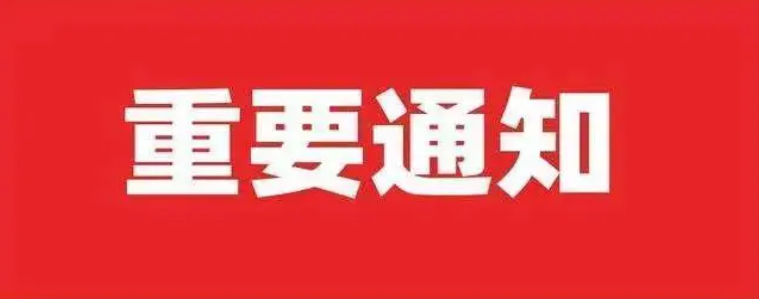 重要通知